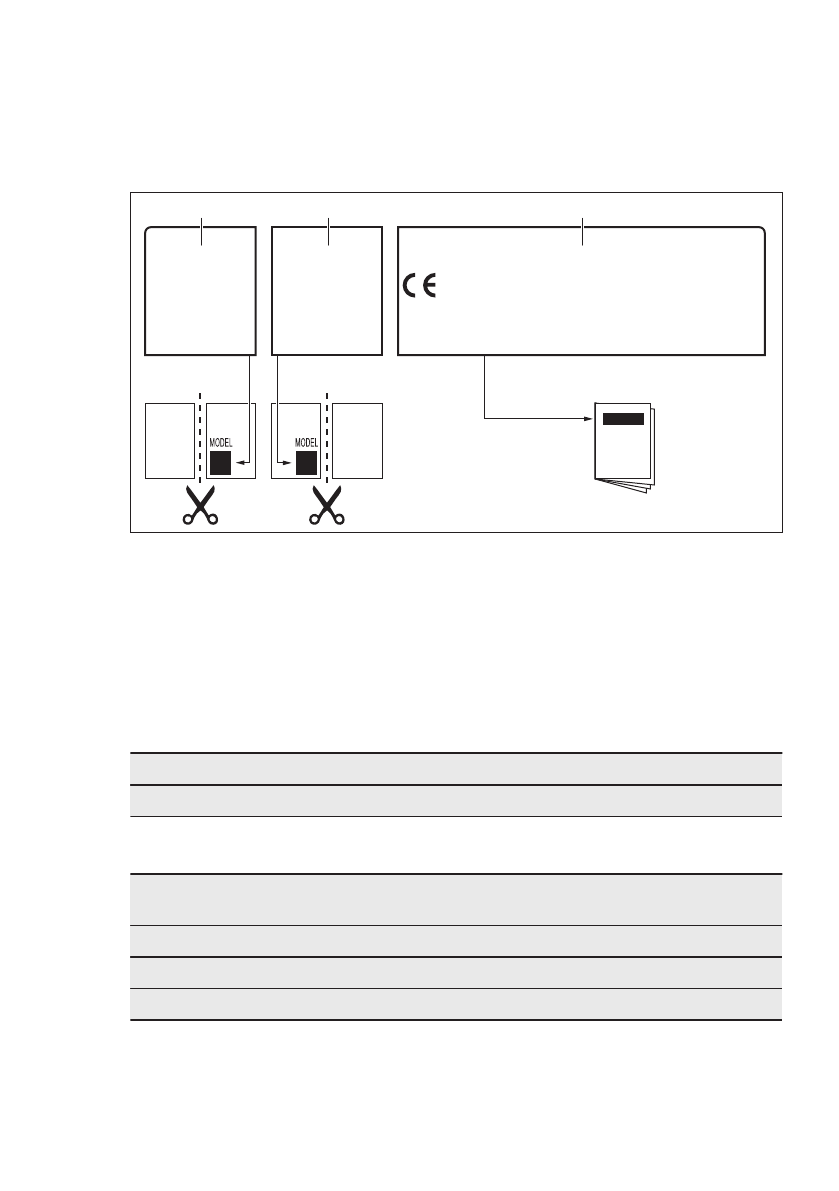 CE

MODEL

MODEL